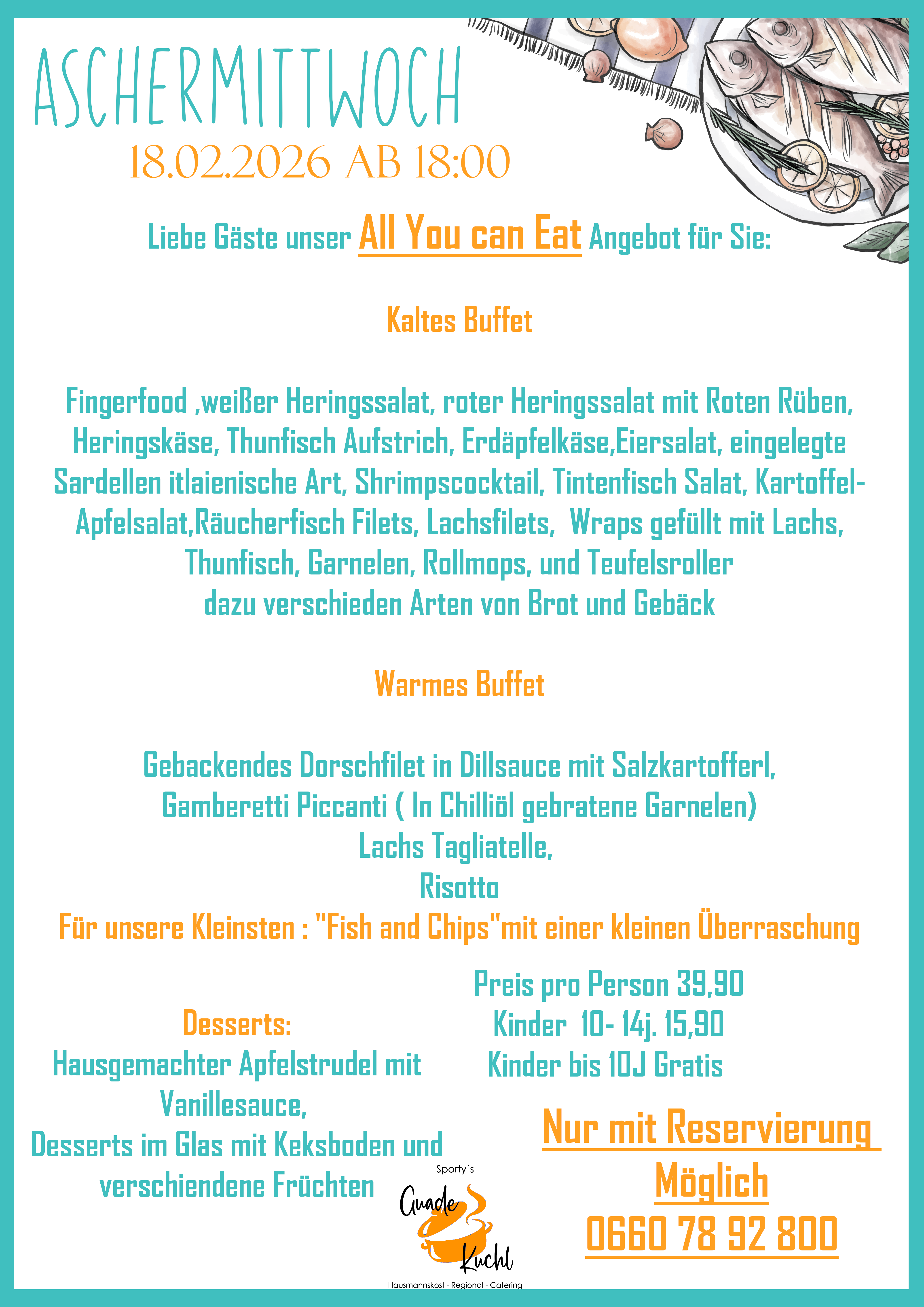 ASCHERMITTWOCH
18.02.2026 AB 18:00

Liebe Gäste unser All You can Eat Angebot für Sie:

Kaltes Buffet

Fingerfood ,weißer Heringssalat, roter Heringssalat mit Roten Rüben, Heringskäse, Thunfisch Aufstrich, Erdäpfelkäse,Eiersalat, eingelegte Sardellen itlaienische Art, Shrimpscocktail, Tintenfisch Salat, Kartoffel-Apfelsalat,Räucherfisch Filets, Lachsfilets, Wraps gefüllt mit Lachs, Thunfisch, Garnelen, Rollmops, und Teufelsroller
dazu verschieden Arten von Brot und Gebäck

Warmes Buffet

Gebackendes Dorschfilet in Dillsauce mit Salzkartofferl,
Gamberetti Piccanti ( In Chilliöl gebratene Garnelen)
Lachs Tagliatelle,
Risotto
Für unsere Kleinsten : "Fish and Chips"mit einer kleinen Überraschung

Desserts:
Hausgemachter Apfelstrudel mit Vanillesauce,
Desserts im Glas mit Keksboden und verschiendene Früchten

Preis pro Person 39,90
Kinder 10- 14j. 15,90
Kinder bis 10J Gratis

Nur mit Reservierung Möglich
0660 78 92 800

Sporty´s
Guade Kuchl
Hausmannskost - Regional - Catering